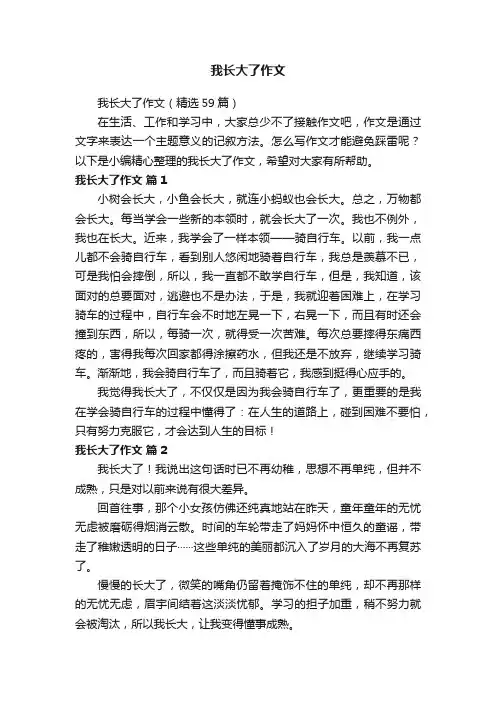 我长大了作文

我长大了作文（精选 59 篇）

在生活、工作和学习中，大家总少不了接触作文吧，作文是通过文字来表达一个主题意义的记叙方法。怎么写作文才能避免踩雷呢？以下是小编精心整理的我长大了作文，希望对大家有所帮助。

我长大了作文 篇 1

小树会长大，小鱼会长大，就连小蚂蚁也会长大。总之，万物都会长大。每当学会一些新的本领时，就会长大了一次。我也不例外，我也在长大。近来，我学会了一样本领——骑自行车。以前，我一点儿都不会骑自行车，看到别人悠闲地骑着自行车，我总是羡慕不已，可是我怕会摔倒，所以，我一直都不敢学自行车，但是，我知道，该面对的总要面对，逃避也不是办法，于是，我就迎着困难上，在学习骑车的过程中，自行车会不时地左晃一下，右晃一下，而且有时还会撞到东西，所以，每骑一次，就得受一次苦难。每次总要摔得东痛西疼的，害得我每次回家都得涂擦药水，但我还是不放弃，继续学习骑车。渐渐地，我会骑自行车了，而且骑着它，我感到挺得心应手的。

我觉得我长大了，不仅仅是因为我会骑自行车了，更重要的是我在学会骑自行车的过程中懂得了：在人生的道路上，碰到困难不要怕，只有努力克服它，才会达到人生的目标！

我长大了作文 篇 2

我长大了！我说出这句话时已不再幼稚，思想不再单纯，但并不成熟，只是对以前来说有很大差异。

回首往事，那个小女孩仿佛还纯真地站在昨天，童年童年的无忧无虑被磨砺得烟消云散。时间的车轮带走了妈妈怀中恒久的童谣，带走了稚嫩透明的日子……这些单纯的美丽都沉入了岁月的大海不再复苏了。

慢慢的长大了，微笑的嘴角仍留着掩饰不住的单纯，却不再那样的无忧无虑，眉宇间结着这淡淡忧郁。学习的担子加重，稍不努力就会被淘汰，所以我长大，让我变得懂事成熟。